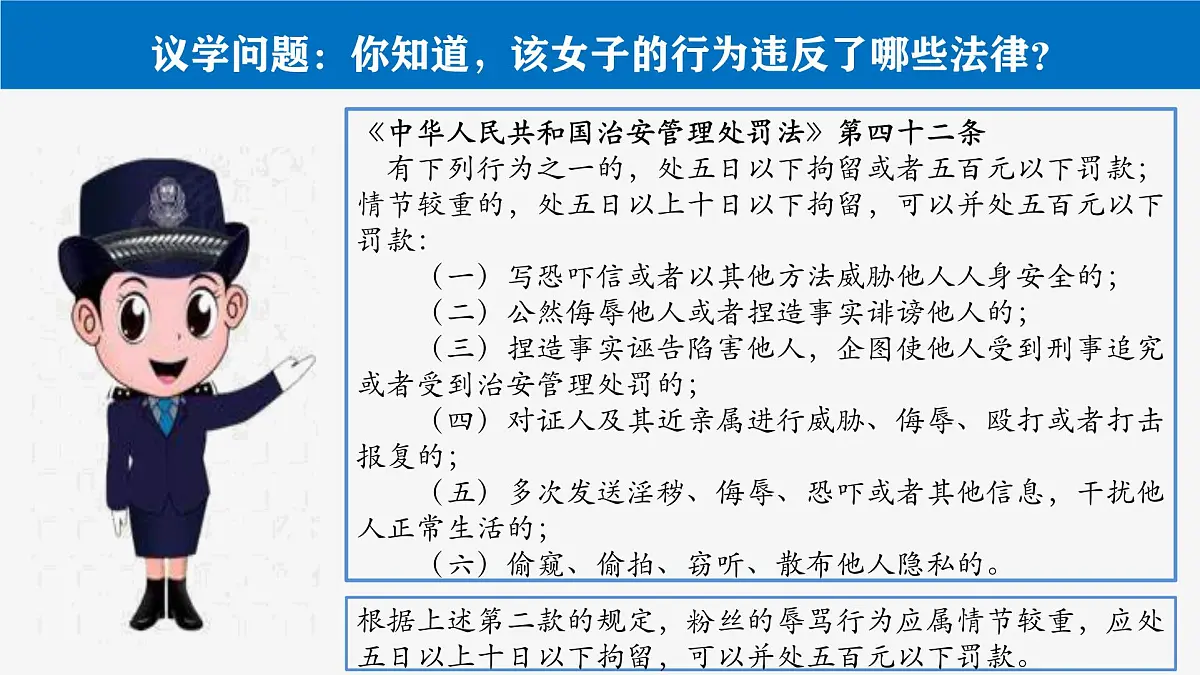 议学问题：你知道，该女子的行为违反了哪些法律？

《中华人民共和国治安管理处罚法》第四十二条
有下列行为之一的，处五日以下拘留或者五百元以下罚款；情节较重的，处五日以上十日以下拘留，可以并处五百元以下罚款：
（一）写恐吓信或者以其他方法威胁他人人身安全的；
（二）公然侮辱他人或者捏造事实诽谤他人的；
（三）捏造事实诬告陷害他人，企图使他人受到刑事追究或者受到治安管理处罚的；
（四）对证人及其近亲属进行威胁、侮辱、殴打或者打击报复的；
（五）多次发送淫秽、侮辱、恐吓或者其他信息，干扰他人正常生活的；
（六）偷窥、偷拍、窃听、散布他人隐私的。

根据上述第二款的规定，粉丝的辱骂行为应属情节较重，应处五日以上十日以下拘留，可以并处五百元以下罚款。